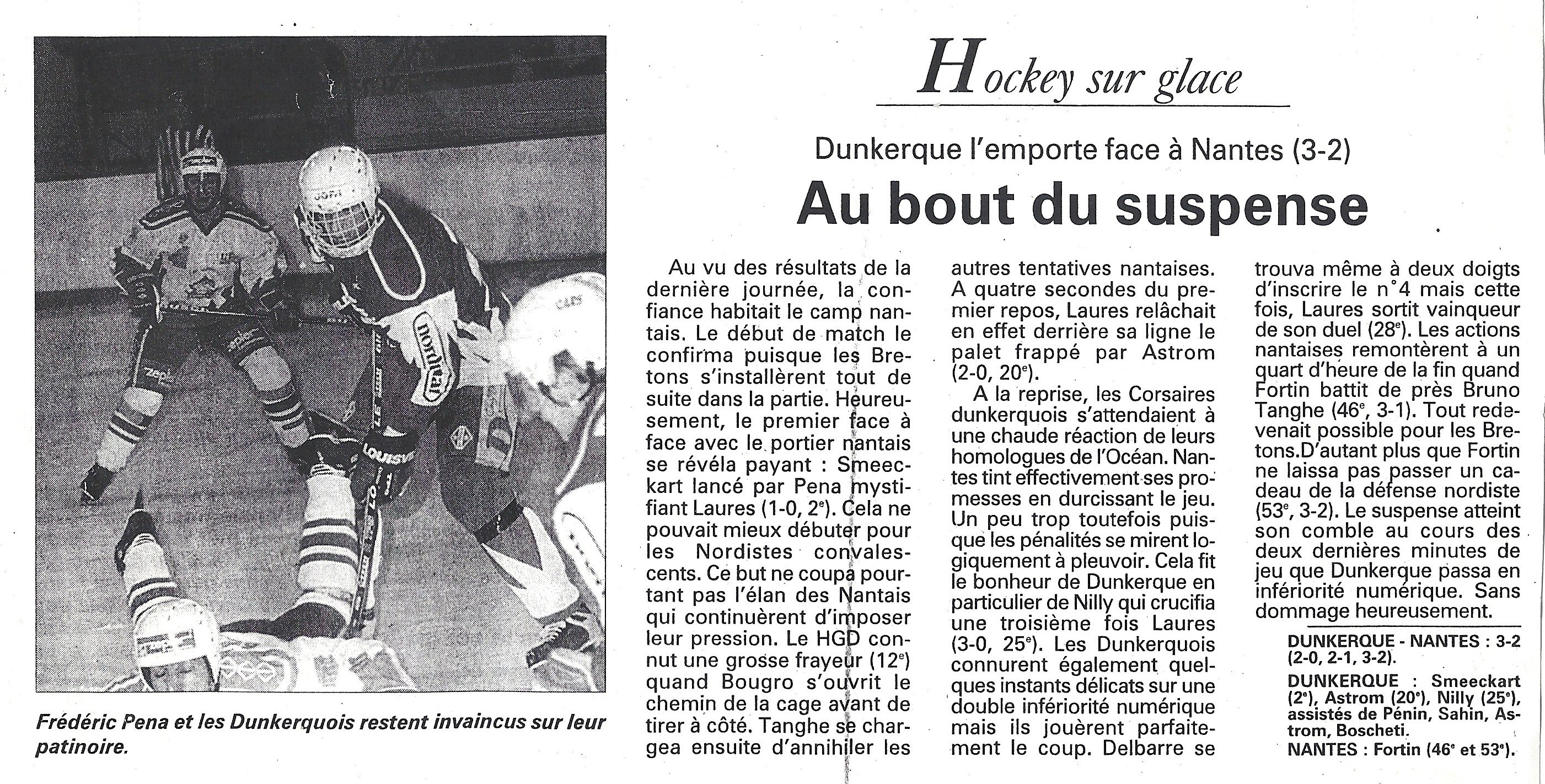 Hockey sur glace

Dunkerque l'emporte face à Nantes (3-2)

Au bout du suspense

Au vu des résultats de la dernière journée, la confiance habitait le camp nantais. Le début de match le confirma puisque les Bretons s'installèrent tout de suite dans la partie. Heureusement, le premier face à face avec le portier nantais se révéla payant : Smeeckart lancé par Pena mystifiant Laures (1-0, 2$^e$). Cela ne pouvait mieux débuter pour les Nordistes convalescents. Ce but ne coupa pourtant pas l'élan des Nantais qui continuèrent d'imposer leur pression. Le HGD connut une grosse frayeur (12$^e$) quand Bougro s'ouvrit le chemin de la cage avant de tirer à côté. Tanghe se chargea ensuite d'annihiler les autres tentatives nantaises. A quatre secondes du premier repos, Laures relâchait en effet derrière sa ligne le palet frappé par Astrom (2-0, 20$^e$).

A la reprise, les Corsaires dunkerquois s'attendaient à une chaude réaction de leurs homologues de l'Océan. Nantes tint effectivement ses promesses en durcissant le jeu. Un peu trop toutefois puisque les pénalités se mirent logiquement à pleuvoir. Cela fit le bonheur de Dunkerque en particulier de Nilly qui crucifia une troisième fois Laures (3-0, 25$^e$). Les Dunkerquois connurent également quelques instants délicats sur une double infériorité numérique mais ils jouèrent parfaitement le coup. Delbarre se trouva même à deux doigts d'inscrire le n°4 mais cette fois, Laures sortit vainqueur de son duel (28$^e$). Les actions nantaises remontèrent à un quart d'heure de la fin quand Fortin battit de près Bruno Tanghe (46$^e$, 3-1). Tout redevenait possible pour les Bretons.D'autant plus que Fortin ne laissa pas passer un cadeau de la défense nordiste (53$^e$, 3-2). Le suspense atteint son comble au cours des deux dernières minutes de jeu que Dunkerque passa en infériorité numérique. Sans dommage heureusement.

DUNKERQUE - NANTES : 3-2 (2-0, 2-1, 3-2).

DUNKERQUE : Smeeckart (2$^e$), Astrom (20$^e$), Nilly (25$^e$), assistés de Pénin, Sahin, Astrom, Boscheti.

NANTES : Fortin (46$^e$ et 53$^e$).

Frédéric Pena et les Dunkerquois restent invaincus sur leur patinoire.